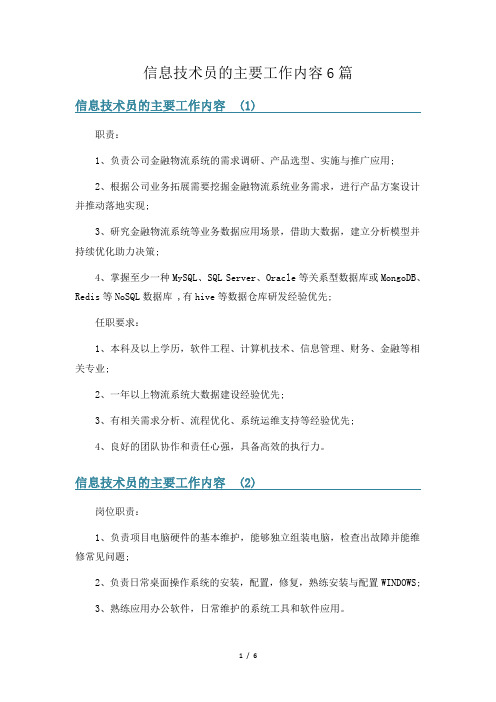 信息技术员的主要工作内容6篇

信息技术员的主要工作内容 (1)

职责：

1、负责公司金融物流系统的需求调研、产品选型、实施与推广应用；

2、根据公司业务拓展需要挖掘金融物流系统业务需求，进行产品方案设计并推动落地实现；

3、研究金融物流系统等业务数据应用场景，借助大数据，建立分析模型并持续优化助力决策；

4、掌握至少一种MySQL、SQL Server、Oracle等关系型数据库或MongoDB、Redis等NoSQL数据库，有hive等数据仓库研发经验优先；

任职要求：

1、本科及以上学历，软件工程、计算机技术、信息管理、财务、金融等相关专业；

2、一年以上物流系统大数据建设经验优先；

3、有相关需求分析、流程优化、系统运维支持等经验优先；

4、良好的团队协作和责任心强，具备高效的执行力。

信息技术员的主要工作内容 (2)

岗位职责：

1、负责项目电脑硬件的基本维护，能够独立组装电脑，检查出故障并能维修常见问题；

2、负责日常桌面操作系统的安装，配置，修复，熟练安装与配置WINDOWS；

3、熟练应用办公软件，日常维护的系统工具和软件应用。

1 / 6